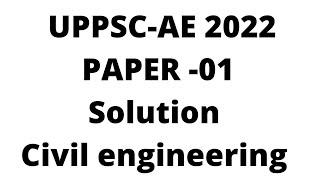 UPPSC-AE 2022
PAPER -01
Solution
Civil engineering